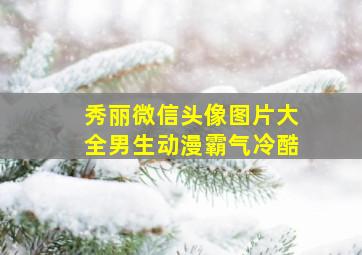 秀丽微信头像图片大全男生动漫霸气冷酷